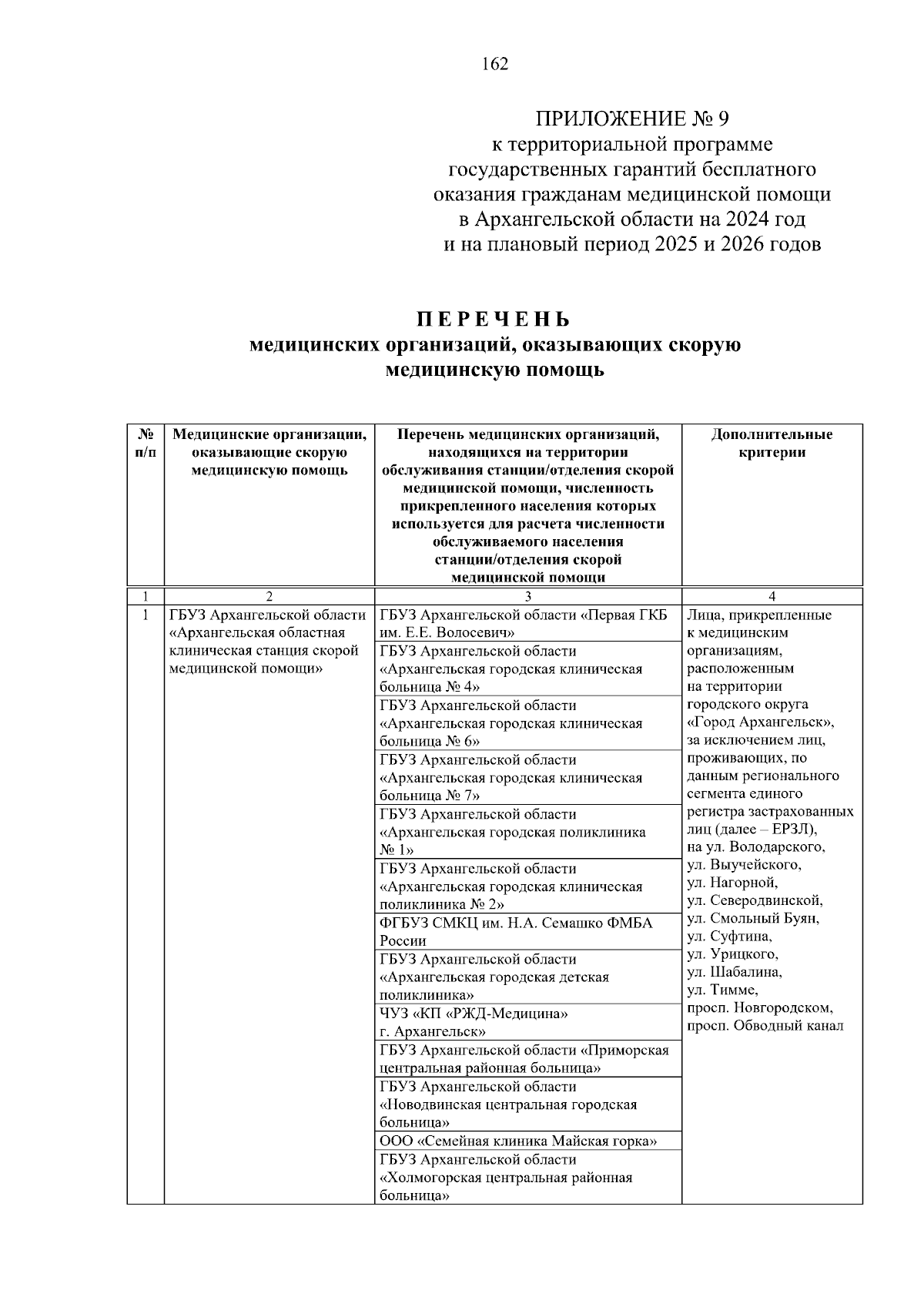 162

ПРИЛОЖЕНИЕ № 9
к территориальной программе
государственных гарантий бесплатного
оказания гражданам медицинской помощи
в Архангельской области на 2024 год
и на плановый период 2025 и 2026 годов

П Е Р Е Ч Е Н Ь
медицинских организаций, оказывающих скорую
медицинскую помощь

| № п/п | Медицинские организации, оказывающие скорую медицинскую помощь | Перечень медицинских организаций, находящихся на территории обслуживания станции/отделения скорой медицинской помощи, численность прикрепленного населения которых используется для расчета численности обслуживаемого населения станции/отделения скорой медицинской помощи | Дополнительные критерии |
|---|---|---|---|
| 1 | 2 | 3 | 4 |
| 1 | ГБУЗ Архангельской области «Архангельская областная клиническая станция скорой медицинской помощи» | ГБУЗ Архангельской области «Первая ГКБ им. Е.Е. Волосевич» | Лица, прикрепленные к медицинским организациям, расположенным на территории городского округа «Город Архангельск», за исключением лиц, проживающих, по данным регионального сегмента единого регистра застрахованных лиц (далее – ЕРЗЛ), на ул. Володарского, ул. Выучейского, ул. Нагорной, ул. Северодвинской, ул. Смольный Буян, ул. Суфтина, ул. Урицкого, ул. Шабалина, ул. Тимме, просп. Новгородском, просп. Обводный канал |
| | | ГБУЗ Архангельской области «Архангельская городская клиническая больница № 4» | |
| | | ГБУЗ Архангельской области «Архангельская городская клиническая больница № 6» | |
| | | ГБУЗ Архангельской области «Архангельская городская клиническая больница № 7» | |
| | | ГБУЗ Архангельской области «Архангельская городская поликлиника № 1» | |
| | | ГБУЗ Архангельской области «Архангельская городская клиническая поликлиника № 2» | |
| | | ФГБУЗ СМКЦ им. Н.А. Семашко ФМБА России | |
| | | ГБУЗ Архангельской области «Архангельская городская детская поликлиника» | |
| | | ЧУЗ «КП «РЖД-Медицина» г. Архангельск» | |
| | | ГБУЗ Архангельской области «Приморская центральная районная больница» | |
| | | ГБУЗ Архангельской области «Новодвинская центральная городская больница» | |
| | | ООО «Семейная клиника Майская горка» | |
| | | ГБУЗ Архангельской области «Холмогорская центральная районная больница» | |